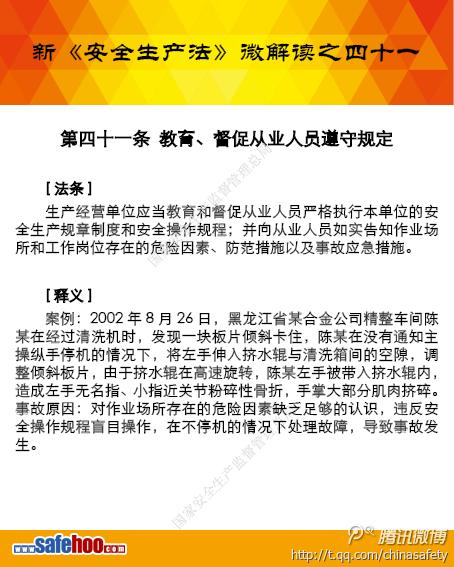 新《安全生产法》微解读之四十一

第四十一条 教育、督促从业人员遵守规定

[法条]

生产经营单位应当教育和督促从业人员严格执行本单位的安全生产规章制度和安全操作规程；并向从业人员如实告知作业场所和工作岗位存在的危险因素、防范措施以及事故应急措施。

[释义]

案例：2002年8月26日，黑龙江省某合金公司精整车间陈某在经过清洗机时，发现一块板片倾斜卡住，陈某在没有通知主操纵手停机的情况下，将左手伸入挤水辊与清洗箱间的空隙，调整倾斜板片，由于挤水辊在高速旋转，陈某左手被带入挤水辊内，造成左手无名指、小指近关节粉碎性骨折，手掌大部分肌肉挤碎。事故原因：对作业场所存在的危险因素缺乏足够的认识，违反安全操作规程盲目操作，在不停机的情况下处理故障，导致事故发生。

www.safehoo.com

腾讯微博
http://t.qq.com/chinasafety

国家安全生产监督管理总局